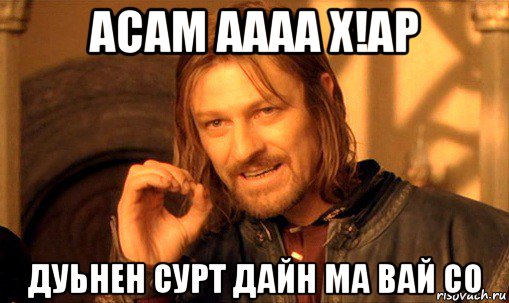 АСАМ АААА Х!АР

ДУЬНЕН СУРТ ДАЙН МА ВАЙ СО

risovach.ru